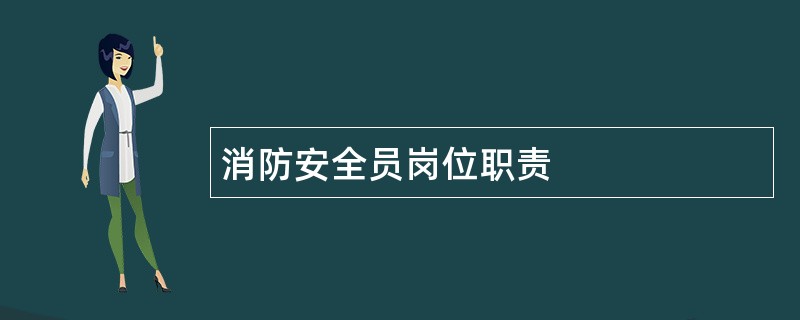 消防安全员岗位职责